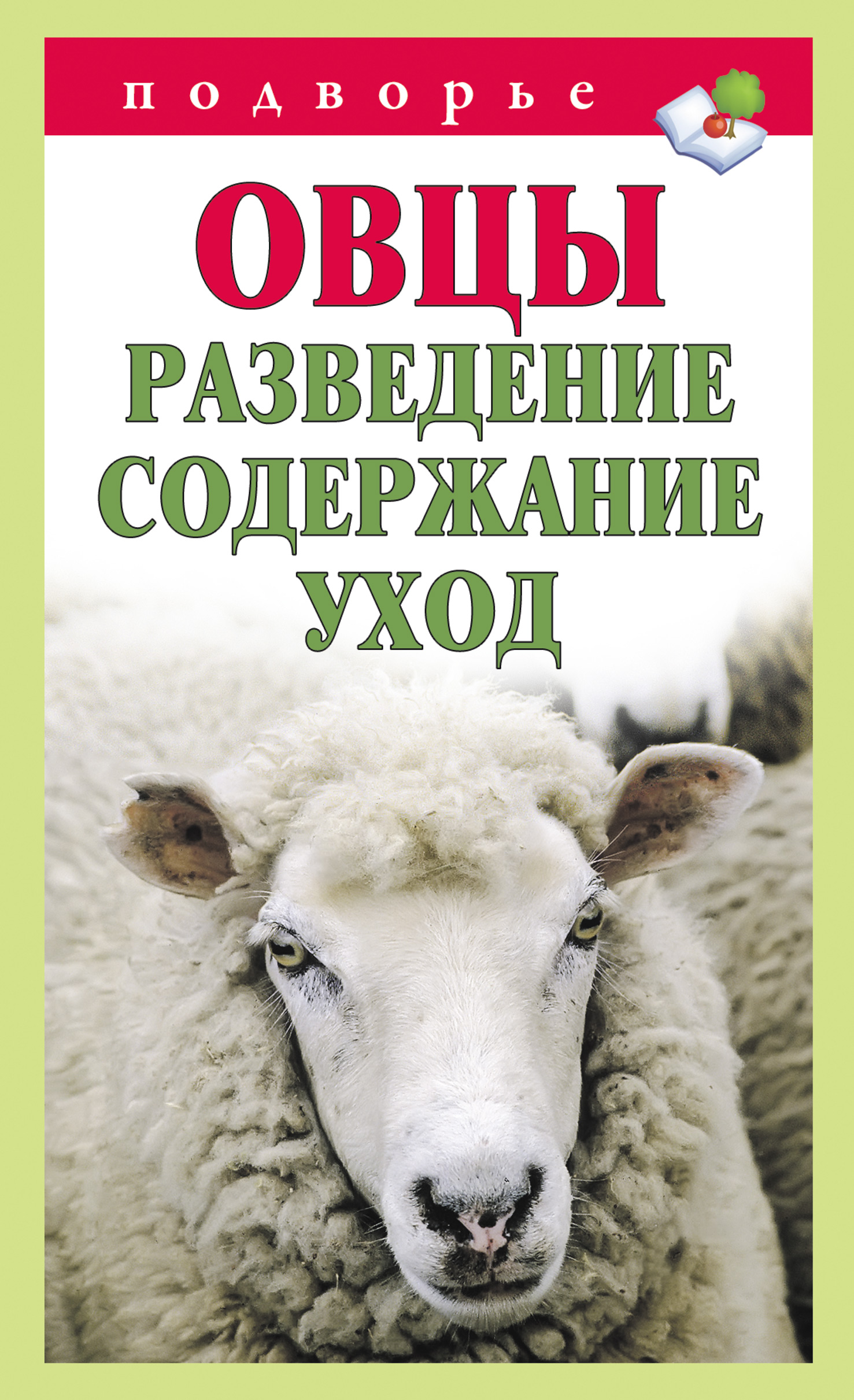 подворье

ОВЦЫ
РАЗВЕДЕНИЕ
СОДЕРЖАНИЕ
УХОД